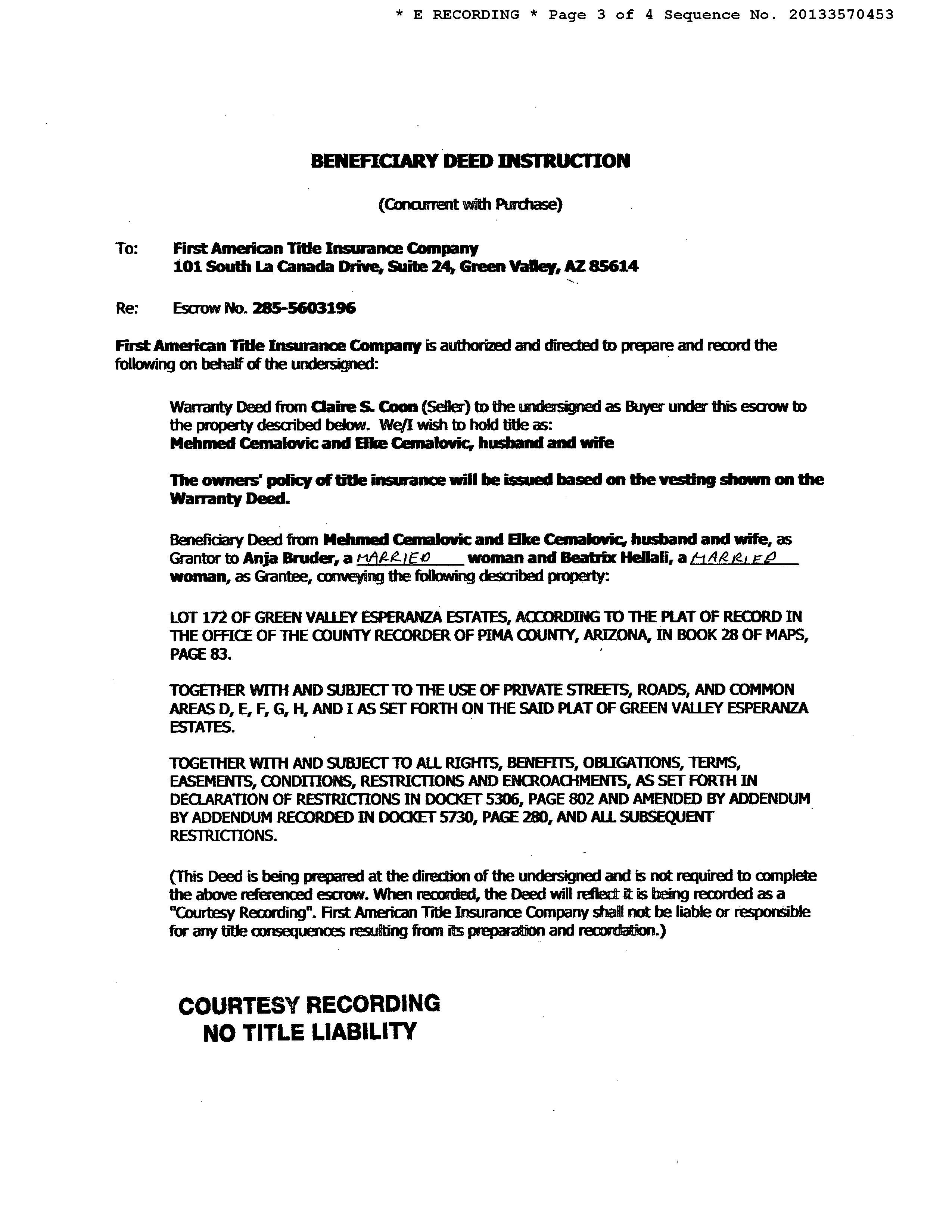 * E RECORDING * Page 3 of 4 Sequence No. 20133570453

BENEFICIARY DEED INSTRUCTION

(Concurrent with Purchase)

To: First American Title Insurance Company
101 South La Canada Drive, Suite 24, Green Valley, AZ 85614

Re: Escrow No. 285-5603196

First American Title Insurance Company is authorized and directed to prepare and record the following on behalf of the undersigned:

Warranty Deed from Claire S. Coon (Seller) to the undersigned as Buyer under this escrow to the property described below. We/I wish to hold title as:
Mehmed Cemalovic and Elke Cemalovic, husband and wife

The owners' policy of title insurance will be issued based on the vesting shown on the Warranty Deed.

Beneficiary Deed from Mehmed Cemalovic and Elke Cemalovic, husband and wife, as Grantor to Anja Bruder, a MARRIED woman and Beatrix Hellali, a MARRIED woman, as Grantee, conveying the following described property:

LOT 172 OF GREEN VALLEY ESPERANZA ESTATES, ACCORDING TO THE PLAT OF RECORD IN THE OFFICE OF THE COUNTY RECORDER OF PIMA COUNTY, ARIZONA, IN BOOK 28 OF MAPS, PAGE 83.

TOGETHER WITH AND SUBJECT TO THE USE OF PRIVATE STREETS, ROADS, AND COMMON AREAS D, E, F, G, H, AND I AS SET FORTH ON THE SAID PLAT OF GREEN VALLEY ESPERANZA ESTATES.

TOGETHER WITH AND SUBJECT TO ALL RIGHTS, BENEFITS, OBLIGATIONS, TERMS, EASEMENTS, CONDITIONS, RESTRICTIONS AND ENCROACHMENTS, AS SET FORTH IN DECLARATION OF RESTRICTIONS IN DOCKET 5306, PAGE 802 AND AMENDED BY ADDENDUM BY ADDENDUM RECORDED IN DOCKET 5730, PAGE 280, AND ALL SUBSEQUENT RESTRICTIONS.

(This Deed is being prepared at the direction of the undersigned and is not required to complete the above referenced escrow. When recorded, the Deed will reflect it is being recorded as a "Courtesy Recording". First American Title Insurance Company shall not be liable or responsible for any title consequences resulting from its preparation and recordation.)

COURTESY RECORDING
NO TITLE LIABILITY